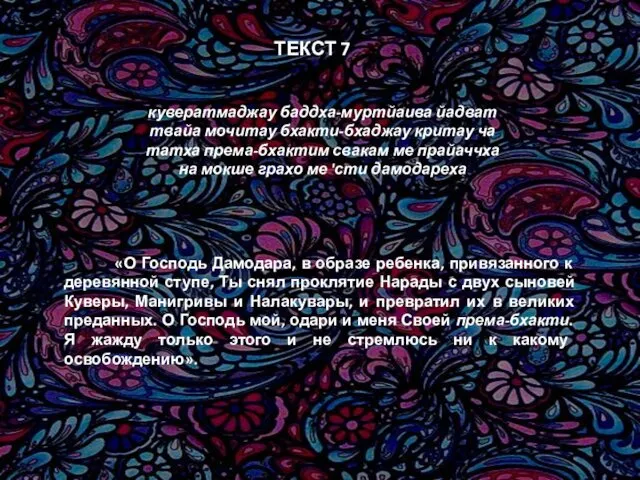 ТЕКСТ 7

кувератмаджау баддха-муртйаива йадват
твайа мочитау бхакти-бхаджау критау ча
татха према-бхактим свакам ме прайаччха
на мокше грахо ме 'сти дамодареха

«О Господь Дамодара, в образе ребенка, привязанного к деревянной ступе, Ты снял проклятие Нарады с двух сыновей Куверы, Манигривы и Налакувары, и превратил их в великих преданных. О Господь мой, одари и меня Своей према-бхакти. Я жажду только этого и не стремлюсь ни к какому освобождению».